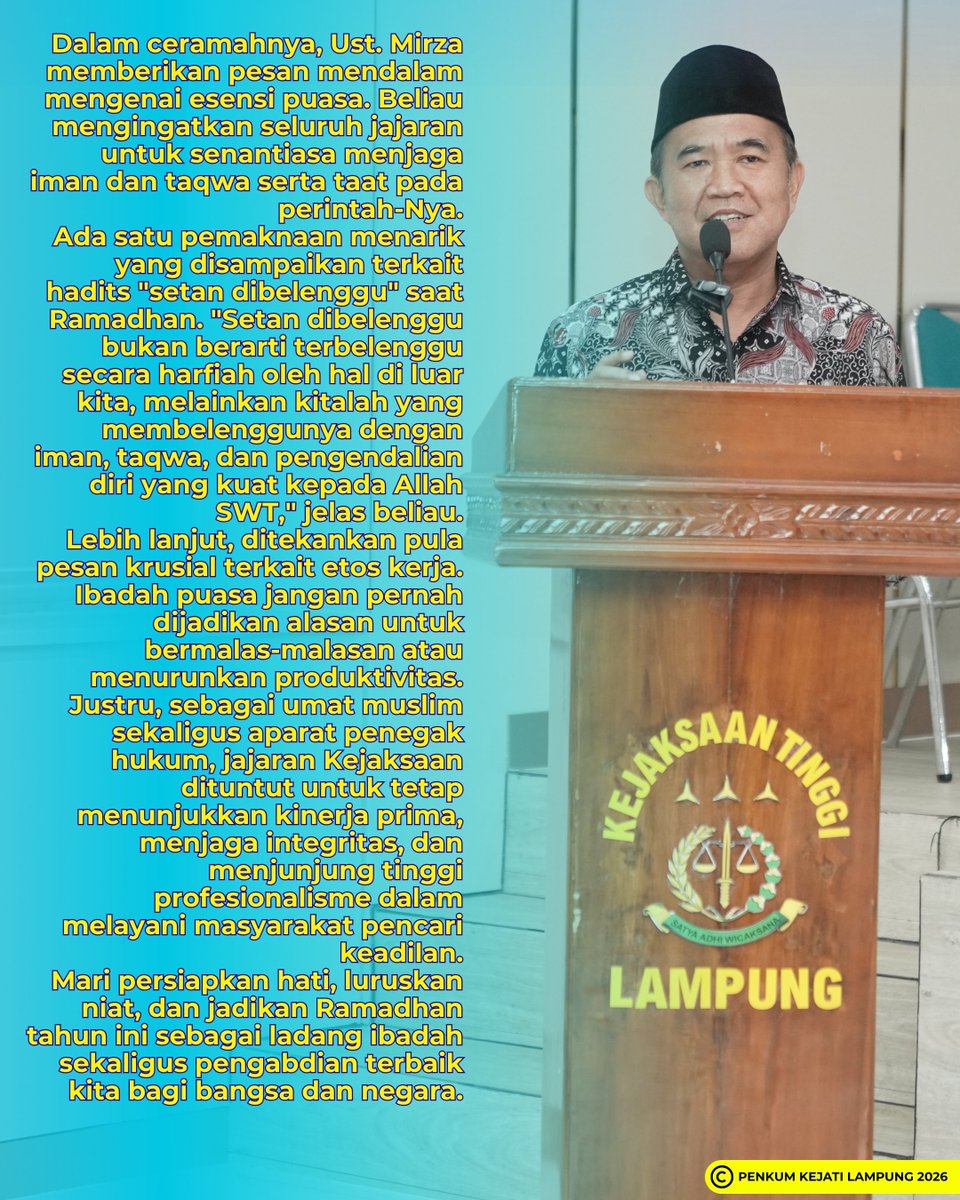 Dalam ceramahnya, Ust. Mirza memberikan pesan mendalam mengenai esensi puasa. Beliau mengingatkan seluruh jajaran untuk senantiasa menjaga iman dan taqwa serta taat pada perintah-Nya.
Ada satu pemaknaan menarik yang disampaikan terkait hadits "setan dibelenggu" saat Ramadhan. "Setan dibelenggu bukan berarti terbelenggu secara harfiah oleh hal di luar kita, melainkan kitalah yang membelenggunya dengan iman, taqwa, dan pengendalian diri yang kuat kepada Allah SWT," jelas beliau.
Lebih lanjut, ditekankan pula pesan krusial terkait etos kerja. Ibadah puasa jangan pernah dijadikan alasan untuk bermalas-malasan atau menurunkan produktivitas. Justru, sebagai umat muslim sekaligus aparat penegak hukum, jajaran Kejaksaan dituntut untuk tetap menunjukkan kinerja prima, menjaga integritas, dan menjunjung tinggi profesionalisme dalam melayani masyarakat pencari keadilan.
Mari persiapkan hati, luruskan niat, dan jadikan Ramadhan tahun ini sebagai ladang ibadah sekaligus pengabdian terbaik kita bagi bangsa dan negara.

KEJAKSAAN TINGGI
SATYA ADHI WICAKSANA
LAMPUNG

© PENKUM KEJATI LAMPUNG 2026